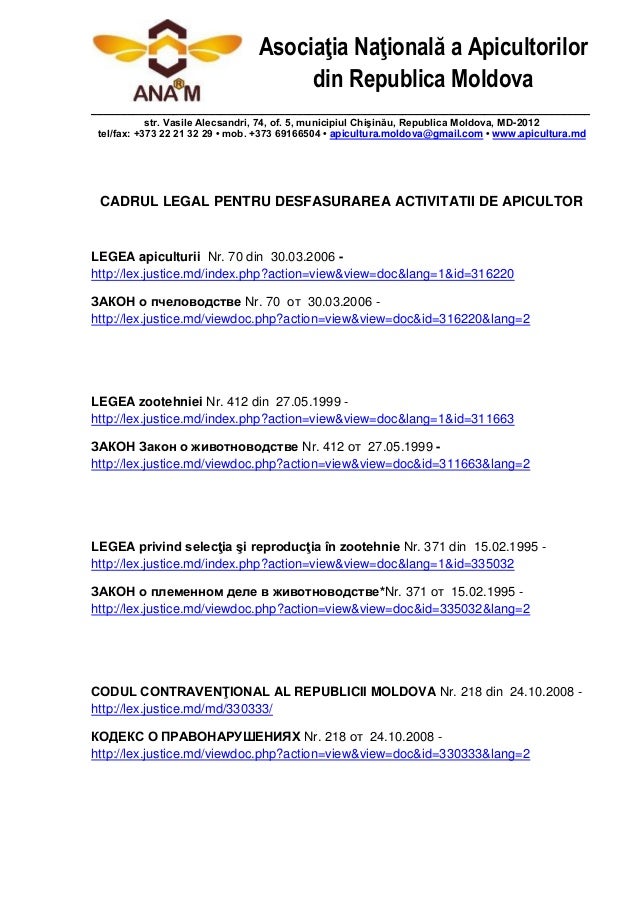 ANA®M

Asociaţia Naţională a Apicultorilor din Republica Moldova

str. Vasile Alecsandri, 74, of. 5, municipiul Chişinău, Republica Moldova, MD-2012
tel/fax: +373 22 21 32 29 • mob. +373 69166504 • apicultura.moldova@gmail.com • www.apicultura.md

CADRUL LEGAL PENTRU DESFASURAREA ACTIVITATII DE APICULTOR

LEGEA apiculturii Nr. 70 din 30.03.2006 - http://lex.justice.md/index.php?action=view&view=doc&lang=1&id=316220

ЗАКОН о пчеловодстве Nr. 70 от 30.03.2006 - http://lex.justice.md/viewdoc.php?action=view&view=doc&id=316220&lang=2

LEGEA zootehniei Nr. 412 din 27.05.1999 - http://lex.justice.md/index.php?action=view&view=doc&lang=1&id=311663

ЗАКОН Закон о животноводстве Nr. 412 от 27.05.1999 - http://lex.justice.md/viewdoc.php?action=view&view=doc&id=311663&lang=2

LEGEA privind selecţia şi reproducţia în zootehnie Nr. 371 din 15.02.1995 - http://lex.justice.md/index.php?action=view&view=doc&lang=1&id=335032

ЗАКОН о племенном деле в животноводстве*Nr. 371 от 15.02.1995 - http://lex.justice.md/viewdoc.php?action=view&view=doc&id=335032&lang=2

CODUL CONTRAVENŢIONAL AL REPUBLICII MOLDOVA Nr. 218 din 24.10.2008 - http://lex.justice.md/md/330333/

КОДЕКС О ПРАВОНАРУШЕНИЯХ Nr. 218 от 24.10.2008 - http://lex.justice.md/viewdoc.php?action=view&view=doc&id=330333&lang=2